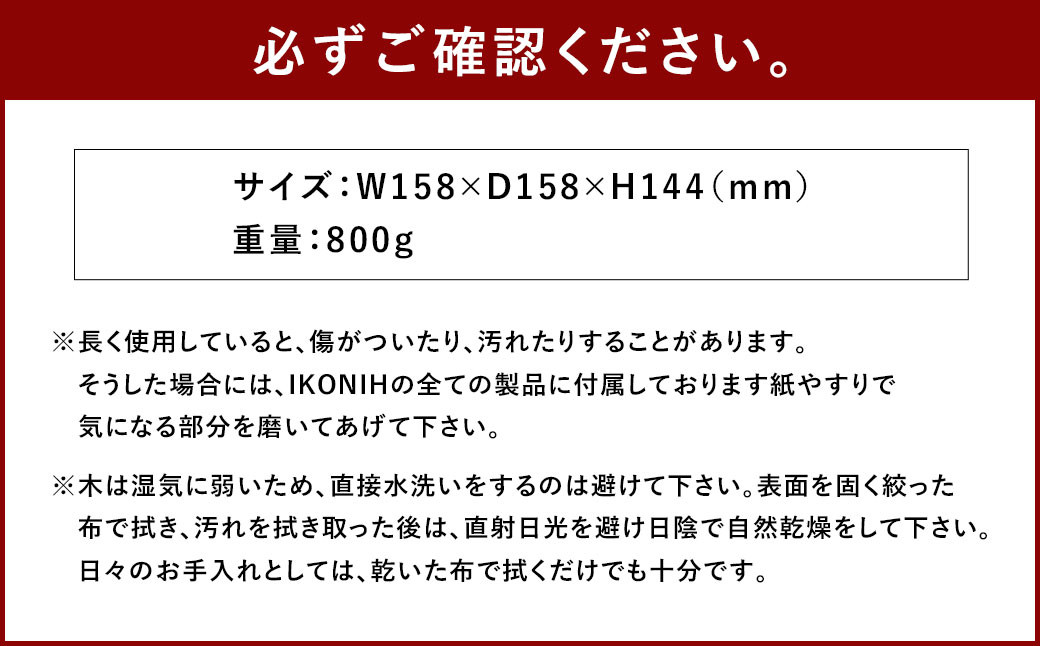 必ずご確認ください。

サイズ：W158×D158×H144（mm）
重量：800g

※長く使用していると、傷がついたり、汚れたりすることがあります。そうした場合には、IKONIHの全ての製品に付属しております紙やすりで気になる部分を磨いてあげて下さい。

※木は湿気に弱いため、直接水洗いをするのは避けて下さい。表面を固く絞った布で拭き、汚れを拭き取った後は、直射日光を避け日陰で自然乾燥をして下さい。日々のお手入れとしては、乾いた布で拭くだけでも十分です。